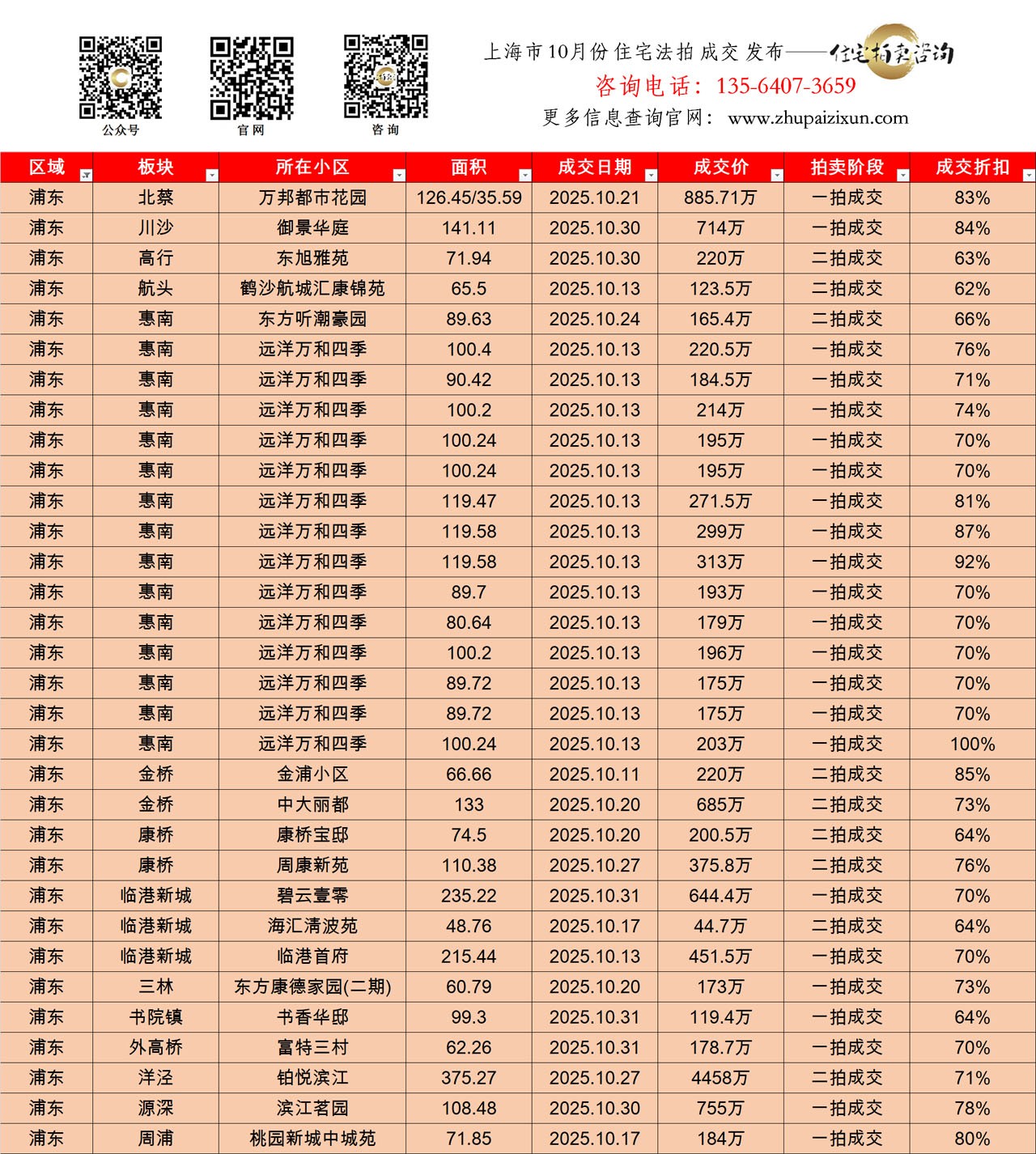 公众号　官网　咨询

上海市10月份住宅法拍成交发布——住宅拍卖咨询
咨询电话：135-6407-3659
更多信息查询官网：www.zhupaizixun.com

| 区域 | 板块 | 所在小区 | 面积 | 成交日期 | 成交价 | 拍卖阶段 | 成交折扣 |
|---|---|---|---|---|---|---|---|
| 浦东 | 北蔡 | 万邦都市花园 | 126.45/35.59 | 2025.10.21 | 885.71万 | 一拍成交 | 83% |
| 浦东 | 川沙 | 御景华庭 | 141.11 | 2025.10.30 | 714万 | 一拍成交 | 84% |
| 浦东 | 高行 | 东旭雅苑 | 71.94 | 2025.10.30 | 220万 | 二拍成交 | 63% |
| 浦东 | 航头 | 鹤沙航城汇康锦苑 | 65.5 | 2025.10.13 | 123.5万 | 二拍成交 | 62% |
| 浦东 | 惠南 | 东方听潮豪园 | 89.63 | 2025.10.24 | 165.4万 | 二拍成交 | 66% |
| 浦东 | 惠南 | 远洋万和四季 | 100.4 | 2025.10.13 | 220.5万 | 一拍成交 | 76% |
| 浦东 | 惠南 | 远洋万和四季 | 90.42 | 2025.10.13 | 184.5万 | 一拍成交 | 71% |
| 浦东 | 惠南 | 远洋万和四季 | 100.2 | 2025.10.13 | 214万 | 一拍成交 | 74% |
| 浦东 | 惠南 | 远洋万和四季 | 100.24 | 2025.10.13 | 195万 | 一拍成交 | 70% |
| 浦东 | 惠南 | 远洋万和四季 | 100.24 | 2025.10.13 | 195万 | 一拍成交 | 70% |
| 浦东 | 惠南 | 远洋万和四季 | 119.47 | 2025.10.13 | 271.5万 | 一拍成交 | 81% |
| 浦东 | 惠南 | 远洋万和四季 | 119.58 | 2025.10.13 | 299万 | 一拍成交 | 87% |
| 浦东 | 惠南 | 远洋万和四季 | 119.58 | 2025.10.13 | 313万 | 一拍成交 | 92% |
| 浦东 | 惠南 | 远洋万和四季 | 89.7 | 2025.10.13 | 193万 | 一拍成交 | 70% |
| 浦东 | 惠南 | 远洋万和四季 | 80.64 | 2025.10.13 | 179万 | 一拍成交 | 70% |
| 浦东 | 惠南 | 远洋万和四季 | 100.2 | 2025.10.13 | 196万 | 一拍成交 | 70% |
| 浦东 | 惠南 | 远洋万和四季 | 89.72 | 2025.10.13 | 175万 | 一拍成交 | 70% |
| 浦东 | 惠南 | 远洋万和四季 | 89.72 | 2025.10.13 | 175万 | 一拍成交 | 70% |
| 浦东 | 惠南 | 远洋万和四季 | 100.24 | 2025.10.13 | 203万 | 一拍成交 | 100% |
| 浦东 | 金桥 | 金浦小区 | 66.66 | 2025.10.11 | 220万 | 二拍成交 | 85% |
| 浦东 | 金桥 | 中大丽都 | 133 | 2025.10.20 | 685万 | 二拍成交 | 73% |
| 浦东 | 康桥 | 康桥宝邸 | 74.5 | 2025.10.20 | 200.5万 | 二拍成交 | 64% |
| 浦东 | 康桥 | 周康新苑 | 110.38 | 2025.10.27 | 375.8万 | 二拍成交 | 76% |
| 浦东 | 临港新城 | 碧云壹零 | 235.22 | 2025.10.31 | 644.4万 | 一拍成交 | 70% |
| 浦东 | 临港新城 | 海汇清波苑 | 48.76 | 2025.10.17 | 44.7万 | 二拍成交 | 64% |
| 浦东 | 临港新城 | 临港首府 | 215.44 | 2025.10.13 | 451.5万 | 一拍成交 | 70% |
| 浦东 | 三林 | 东方康德家园(二期) | 60.79 | 2025.10.20 | 173万 | 一拍成交 | 73% |
| 浦东 | 书院镇 | 书香华邸 | 99.3 | 2025.10.31 | 119.4万 | 一拍成交 | 64% |
| 浦东 | 外高桥 | 富特三村 | 62.26 | 2025.10.31 | 178.7万 | 一拍成交 | 70% |
| 浦东 | 洋泾 | 铂悦滨江 | 375.27 | 2025.10.27 | 4458万 | 二拍成交 | 71% |
| 浦东 | 源深 | 滨江茗园 | 108.48 | 2025.10.30 | 755万 | 一拍成交 | 78% |
| 浦东 | 周浦 | 桃园新城中城苑 | 71.85 | 2025.10.17 | 184万 | 一拍成交 | 80% |